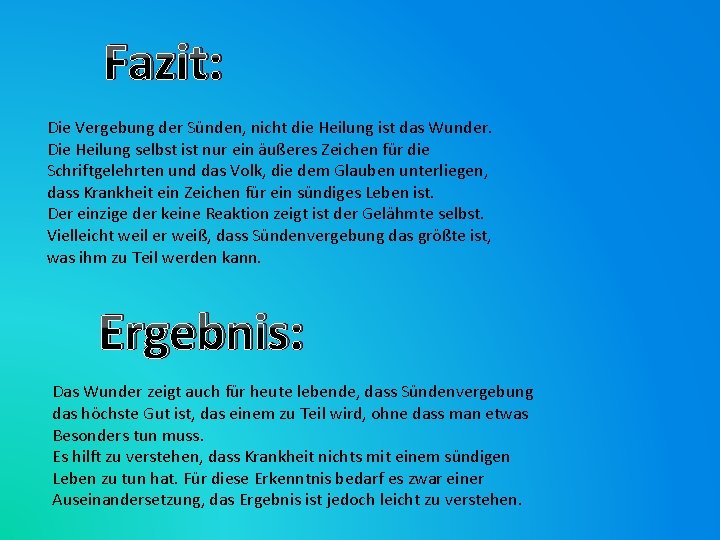 Fazit:

Die Vergebung der Sünden, nicht die Heilung ist das Wunder.
Die Heilung selbst ist nur ein äußeres Zeichen für die Schriftgelehrten und das Volk, die dem Glauben unterliegen, dass Krankheit ein Zeichen für ein sündiges Leben ist.
Der einzige der keine Reaktion zeigt ist der Gelähmte selbst. Vielleicht weil er weiß, dass Sündenvergebung das größte ist, was ihm zu Teil werden kann.

Ergebnis:

Das Wunder zeigt auch für heute lebende, dass Sündenvergebung das höchste Gut ist, das einem zu Teil wird, ohne dass man etwas Besonders tun muss.
Es hilft zu verstehen, dass Krankheit nichts mit einem sündigen Leben zu tun hat. Für diese Erkenntnis bedarf es zwar einer Auseinandersetzung, das Ergebnis ist jedoch leicht zu verstehen.